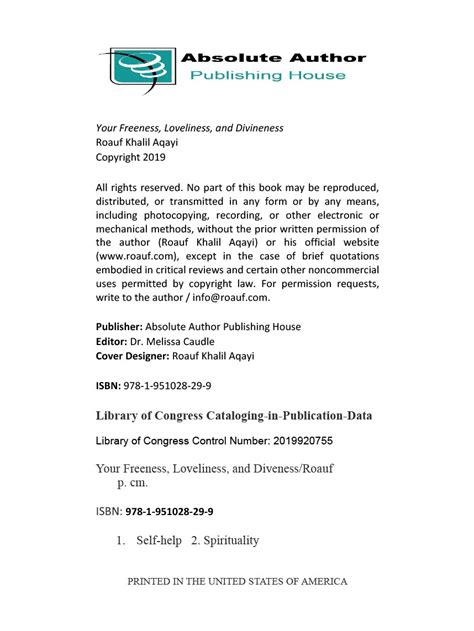 Absolute Author
Publishing House

Your Freeness, Loveliness, and Divineness
Roauf Khalil Aqayi
Copyright 2019

All rights reserved. No part of this book may be reproduced, distributed, or transmitted in any form or by any means, including photocopying, recording, or other electronic or mechanical methods, without the prior written permission of the author (Roauf Khalil Aqayi) or his official website (www.roauf.com), except in the case of brief quotations embodied in critical reviews and certain other noncommercial uses permitted by copyright law. For permission requests, write to the author / info@roauf.com.

Publisher: Absolute Author Publishing House
Editor: Dr. Melissa Caudle
Cover Designer: Roauf Khalil Aqayi

ISBN: 978-1-951028-29-9

Library of Congress Cataloging-in-Publication-Data

Library of Congress Control Number: 2019920755

Your Freeness, Loveliness, and Diveness/Roauf
p. cm.

ISBN: 978-1-951028-29-9

1. Self-help 2. Spirituality

PRINTED IN THE UNITED STATES OF AMERICA